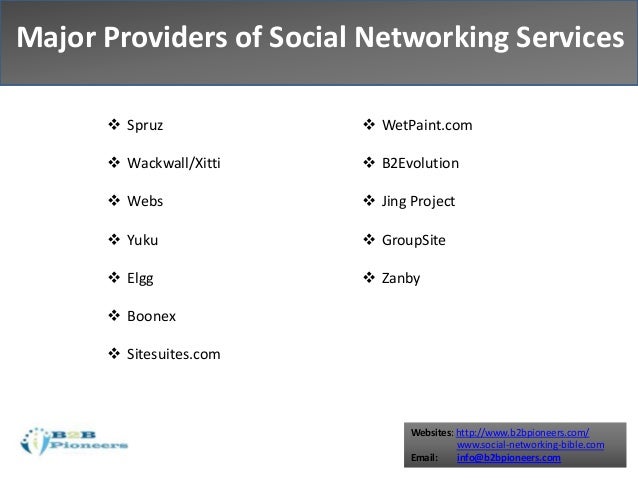 Major Providers of Social Networking Services

❖ Spruz
❖ Wackwall/Xitti
❖ Webs
❖ Yuku
❖ Elgg
❖ Boonex
❖ Sitesuites.com

❖ WetPaint.com
❖ B2Evolution
❖ Jing Project
❖ GroupSite
❖ Zanby

B2B Pioneers

Websites: http://www.b2bpioneers.com/
www.social-networking-bible.com
Email: info@b2bpioneers.com